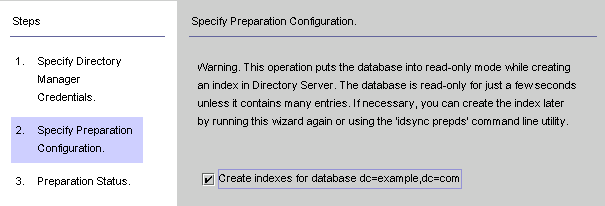 Steps

1. Specify Directory Manager Credentials.

2. Specify Preparation Configuration.

3. Preparation Status.

Specify Preparation Configuration.

Warning. This operation puts the database into read-only mode while creating an index in Directory Server. The database is read-only for just a few seconds unless it contains many entries. If necessary, you can create the index later by running this wizard again or using the 'idsync prepds' command line utility.

Create indexes for database dc=example,dc=com